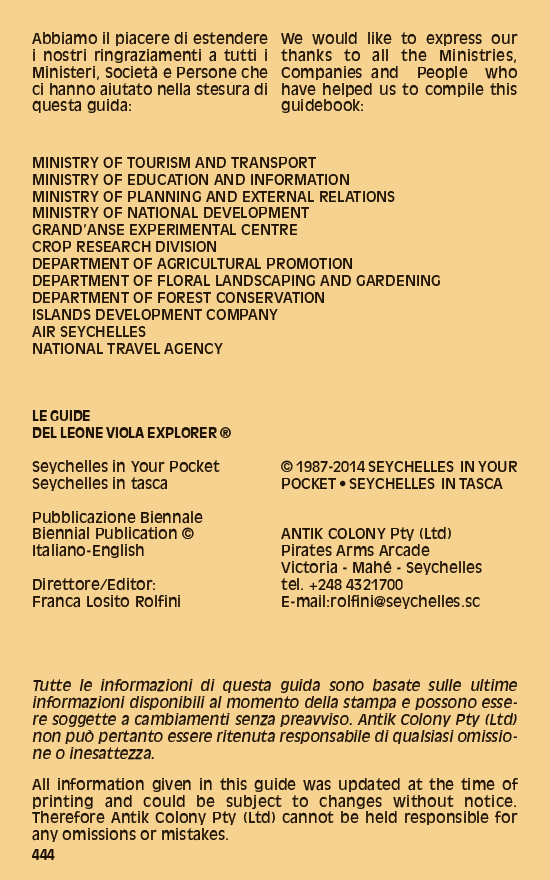 Abbiamo il piacere di estendere i nostri ringraziamenti a tutti i Ministeri, Società e Persone che ci hanno aiutato nella stesura di questa guida:

We would like to express our thanks to all the Ministries, Companies and People who have helped us to compile this guidebook:

MINISTRY OF TOURISM AND TRANSPORT
MINISTRY OF EDUCATION AND INFORMATION
MINISTRY OF PLANNING AND EXTERNAL RELATIONS
MINISTRY OF NATIONAL DEVELOPMENT
GRAND'ANSE EXPERIMENTAL CENTRE
CROP RESEARCH DIVISION
DEPARTMENT OF AGRICULTURAL PROMOTION
DEPARTMENT OF FLORAL LANDSCAPING AND GARDENING
DEPARTMENT OF FOREST CONSERVATION
ISLANDS DEVELOPMENT COMPANY
AIR SEYCHELLES
NATIONAL TRAVEL AGENCY

LE GUIDE
DEL LEONE VIOLA EXPLORER ®

Seychelles in Your Pocket
Seychelles in tasca

Pubblicazione Biennale
Biennial Publication ©
Italiano-English

Direttore/Editor:
Franca Losito Rolfini

© 1987-2014 SEYCHELLES IN YOUR POCKET • SEYCHELLES IN TASCA

ANTIK COLONY Pty (Ltd)
Pirates Arms Arcade
Victoria - Mahé - Seychelles
tel. +248 4321700
E-mail:rolfini@seychelles.sc

Tutte le informazioni di questa guida sono basate sulle ultime informazioni disponibili al momento della stampa e possono essere soggette a cambiamenti senza preavviso. Antik Colony Pty (Ltd) non può pertanto essere ritenuta responsabile di qualsiasi omissione o inesattezza.

All information given in this guide was updated at the time of printing and could be subject to changes without notice. Therefore Antik Colony Pty (Ltd) cannot be held responsible for any omissions or mistakes.

444